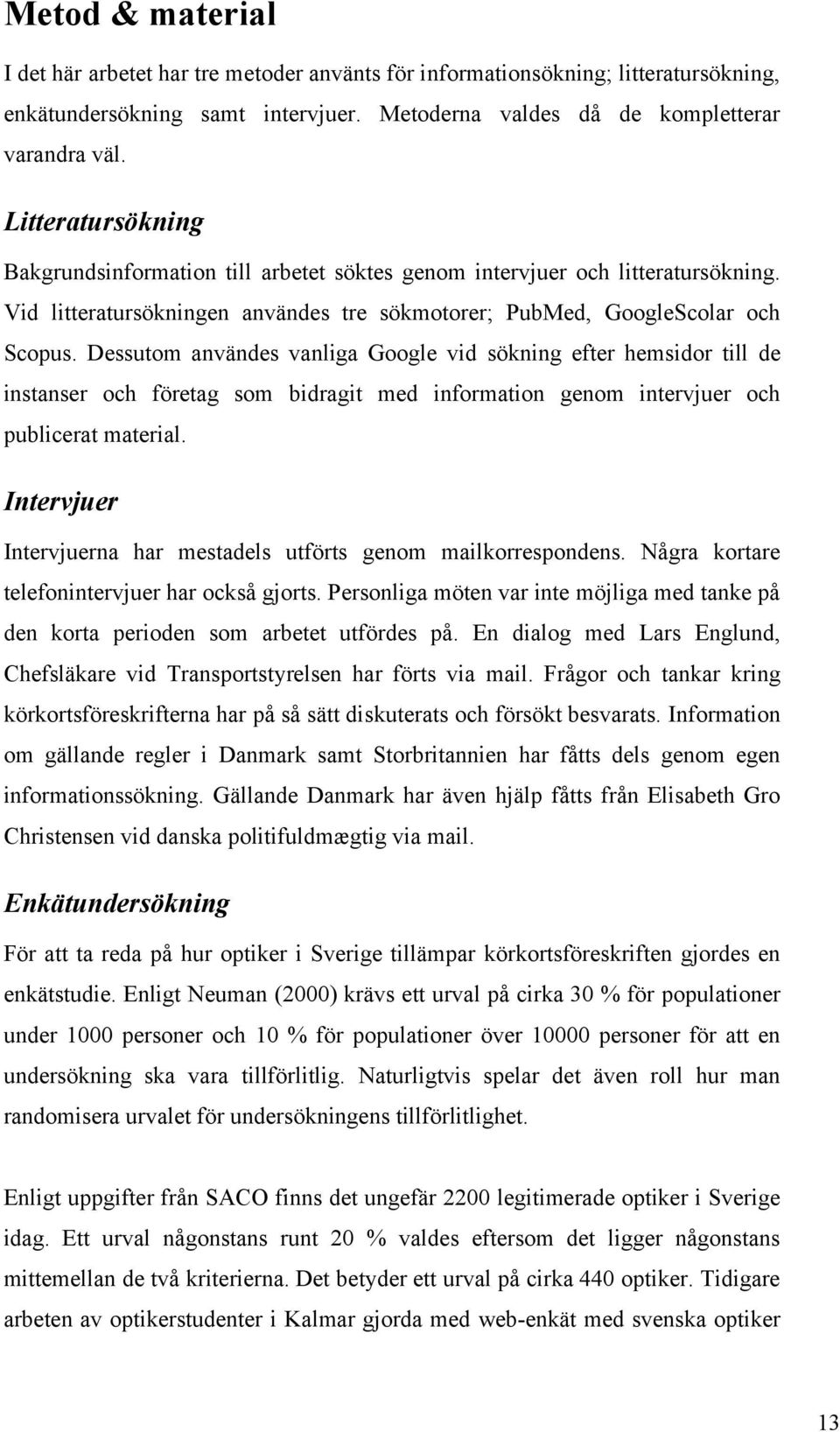 Metod & material

I det här arbetet har tre metoder använts för informationsökning; litteratursökning, enkätundersökning samt intervjuer. Metoderna valdes då de kompletterar varandra väl.

Litteratursökning

Bakgrundsinformation till arbetet söktes genom intervjuer och litteratursökning. Vid litteratursökningen användes tre sökmotorer; PubMed, GoogleScolar och Scopus. Dessutom användes vanliga Google vid sökning efter hemsidor till de instanser och företag som bidragit med information genom intervjuer och publicerat material.

Intervjuer

Intervjuerna har mestadels utförts genom mailkorrespondens. Några kortare telefonintervjuer har också gjorts. Personliga möten var inte möjliga med tanke på den korta perioden som arbetet utfördes på. En dialog med Lars Englund, Chefsläkare vid Transportstyrelsen har förts via mail. Frågor och tankar kring körkortsföreskrifterna har på så sätt diskuterats och försökt besvarats. Information om gällande regler i Danmark samt Storbritannien har fåtts dels genom egen informationssökning. Gällande Danmark har även hjälp fåtts från Elisabeth Gro Christensen vid danska politifuldmægtig via mail.

Enkätundersökning

För att ta reda på hur optiker i Sverige tillämpar körkortsföreskriften gjordes en enkätstudie. Enligt Neuman (2000) krävs ett urval på cirka 30 % för populationer under 1000 personer och 10 % för populationer över 10000 personer för att en undersökning ska vara tillförlitlig. Naturligtvis spelar det även roll hur man randomisera urvalet för undersökningens tillförlitlighet.

Enligt uppgifter från SACO finns det ungefär 2200 legitimerade optiker i Sverige idag. Ett urval någonstans runt 20 % valdes eftersom det ligger någonstans mittemellan de två kriterierna. Det betyder ett urval på cirka 440 optiker. Tidigare arbeten av optikerstudenter i Kalmar gjorda med web-enkät med svenska optiker

13